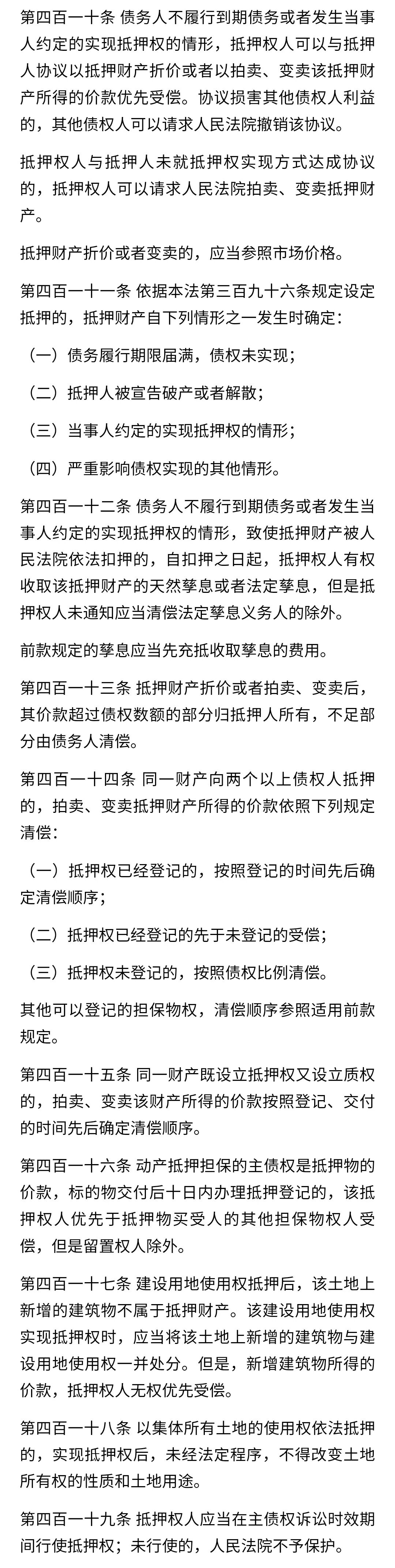 第四百一十条 债务人不履行到期债务或者发生当事人约定的实现抵押权的情形，抵押权人可以与抵押人协议以抵押财产折价或者以拍卖、变卖该抵押财产所得的价款优先受偿。协议损害其他债权人利益的，其他债权人可以请求人民法院撤销该协议。

抵押权人与抵押人未就抵押权实现方式达成协议的，抵押权人可以请求人民法院拍卖、变卖抵押财产。

抵押财产折价或者变卖的，应当参照市场价格。

第四百一十一条 依据本法第三百九十六条规定设定抵押的，抵押财产自下列情形之一发生时确定：

（一）债务履行期限届满，债权未实现；

（二）抵押人被宣告破产或者解散；

（三）当事人约定的实现抵押权的情形；

（四）严重影响债权实现的其他情形。

第四百一十二条 债务人不履行到期债务或者发生当事人约定的实现抵押权的情形，致使抵押财产被人民法院依法扣押的，自扣押之日起，抵押权人有权收取该抵押财产的天然孳息或者法定孳息，但是抵押权人未通知应当清偿法定孳息义务人的除外。

前款规定的孳息应当先充抵收取孳息的费用。

第四百一十三条 抵押财产折价或者拍卖、变卖后，其价款超过债权数额的部分归抵押人所有，不足部分由债务人清偿。

第四百一十四条 同一财产向两个以上债权人抵押的，拍卖、变卖抵押财产所得的价款依照下列规定清偿：

（一）抵押权已经登记的，按照登记的时间先后确定清偿顺序；

（二）抵押权已经登记的先于未登记的受偿；

（三）抵押权未登记的，按照债权比例清偿。

其他可以登记的担保物权，清偿顺序参照适用前款规定。

第四百一十五条 同一财产既设立抵押权又设立质权的，拍卖、变卖该财产所得的价款按照登记、交付的时间先后确定清偿顺序。

第四百一十六条 动产抵押担保的主债权是抵押物的价款，标的物交付后十日内办理抵押登记的，该抵押权人优先于抵押物买受人的其他担保物权人受偿，但是留置权人除外。

第四百一十七条 建设用地使用权抵押后，该土地上新增的建筑物不属于抵押财产。该建设用地使用权实现抵押权时，应当将该土地上新增的建筑物与建设用地使用权一并处分。但是，新增建筑物所得的价款，抵押权人无权优先受偿。

第四百一十八条 以集体所有土地的使用权依法抵押的，实现抵押权后，未经法定程序，不得改变土地所有权的性质和土地用途。

第四百一十九条 抵押权人应当在主债权诉讼时效期间行使抵押权；未行使的，人民法院不予保护。